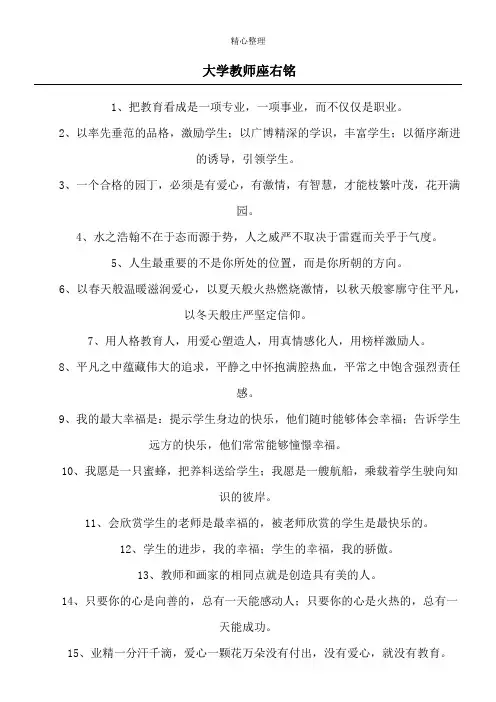 精心整理

大学教师座右铭

1、把教育看成是一项专业，一项事业，而不仅仅是职业。

2、以率先垂范的品格，激励学生；以广博精深的学识，丰富学生；以循序渐进的诱导，引领学生。

3、一个合格的园丁，必须是有爱心，有激情，有智慧，才能枝繁叶茂，花开满园。

4、水之浩翰不在于态而源于势，人之威严不取决于雷霆而关乎于气度。

5、人生最重要的不是你所处的位置，而是你所朝的方向。

6、以春天般温暖滋润爱心，以夏天般火热燃烧激情，以秋天般寥廓守住平凡，以冬天般庄严坚定信仰。

7、用人格教育人，用爱心塑造人，用真情感化人，用榜样激励人。

8、平凡之中蕴藏伟大的追求，平静之中怀抱满腔热血，平常之中饱含强烈责任感。

9、我的最大幸福是：提示学生身边的快乐，他们随时能够体会幸福；告诉学生远方的快乐，他们常常能够憧憬幸福。

10、我愿是一只蜜蜂，把养料送给学生；我愿是一艘航船，乘载着学生驶向知识的彼岸。

11、会欣赏学生的老师是最幸福的，被老师欣赏的学生是最快乐的。

12、学生的进步，我的幸福；学生的幸福，我的骄傲。

13、教师和画家的相同点就是创造具有美的人。

14、只要你的心是向善的，总有一天能感动人；只要你的心是火热的，总有一天能成功。

15、业精一分汗千滴，爱心一颗花万朵没有付出，没有爱心，就没有教育。